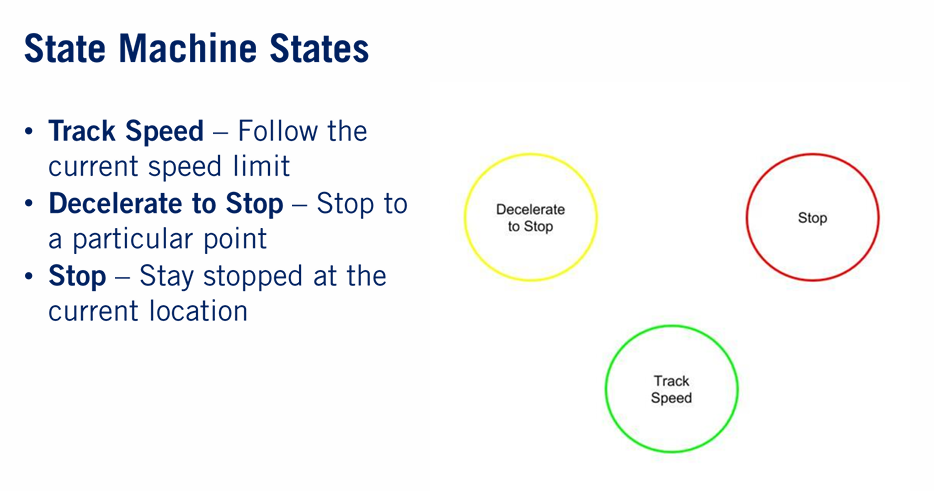 State Machine States

• Track Speed – Follow the current speed limit
• Decelerate to Stop – Stop to a particular point
• Stop – Stay stopped at the current location

Decelerate to Stop

Stop

Track Speed